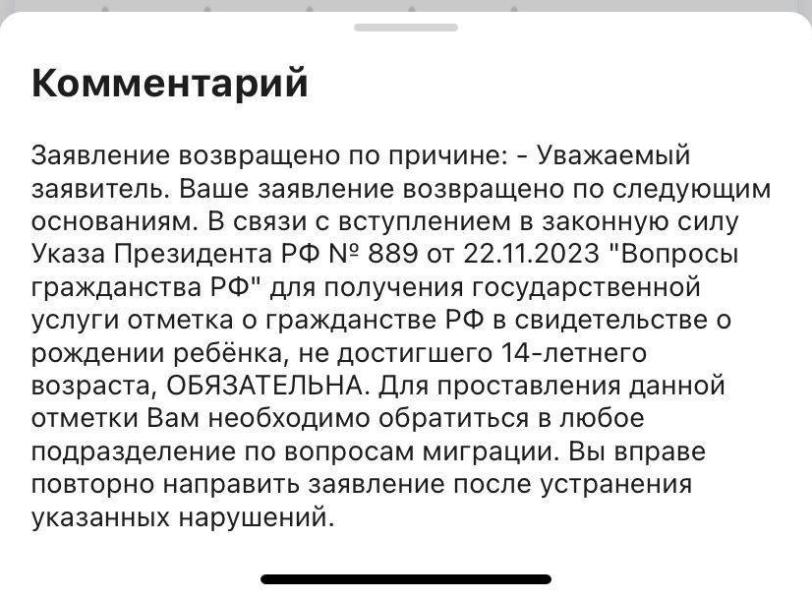 Комментарий

Заявление возвращено по причине: - Уважаемый заявитель. Ваше заявление возвращено по следующим основаниям. В связи с вступлением в законную силу Указа Президента РФ № 889 от 22.11.2023 "Вопросы гражданства РФ" для получения государственной услуги отметка о гражданстве РФ в свидетельстве о рождении ребёнка, не достигшего 14-летнего возраста, ОБЯЗАТЕЛЬНА. Для проставления данной отметки Вам необходимо обратиться в любое подразделение по вопросам миграции. Вы вправе повторно направить заявление после устранения указанных нарушений.